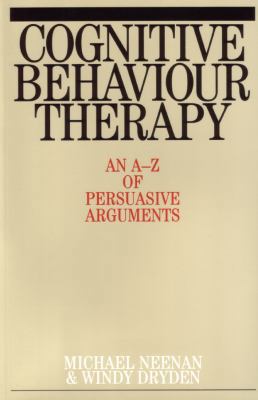 COGNITIVE BEHAVIOUR THERAPY

AN A–Z OF PERSUASIVE ARGUMENTS

MICHAEL NEENAN & WINDY DRYDEN